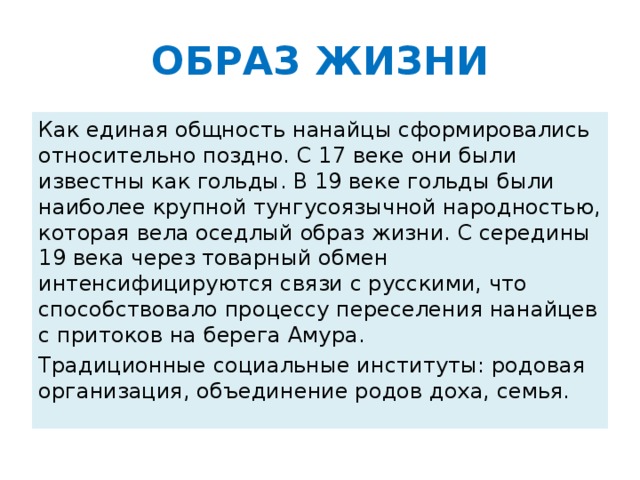 ОБРАЗ ЖИЗНИ

Как единая общность нанайцы сформировались относительно поздно. С 17 веке они были известны как гольды. В 19 веке гольды были наиболее крупной тунгусоязычной народностью, которая вела оседлый образ жизни. С середины 19 века через товарный обмен интенсифицируются связи с русскими, что способствовало процессу переселения нанайцев с притоков на берега Амура.

Традиционные социальные институты: родовая организация, объединение родов доха, семья.